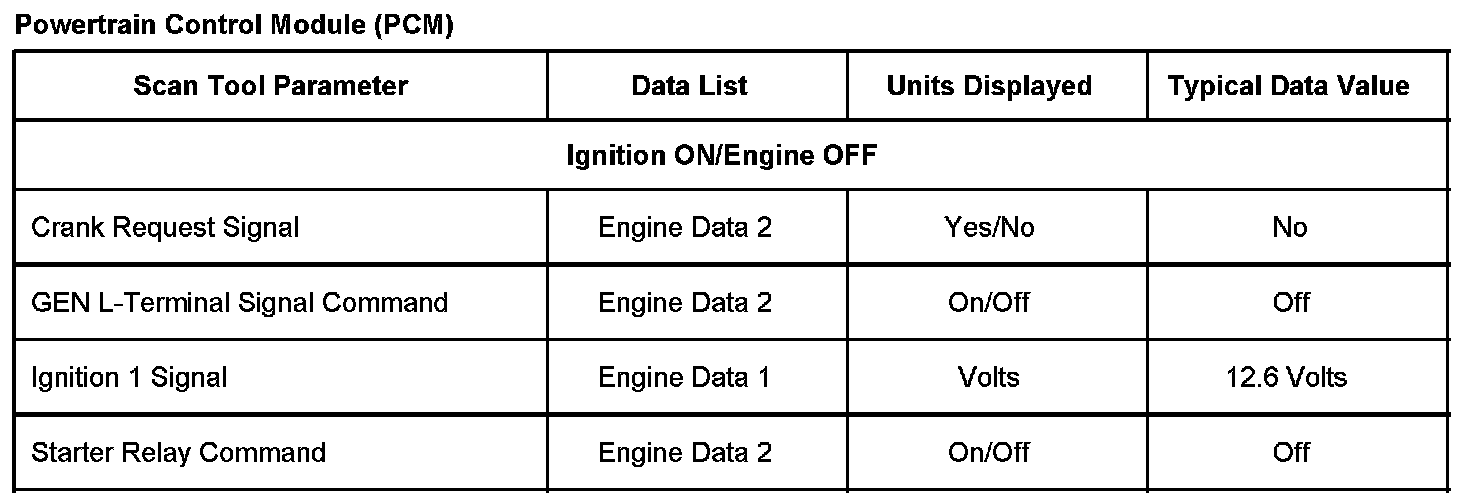 Powertrain Control Module (PCM)

| Scan Tool Parameter | Data List | Units Displayed | Typical Data Value |
|---|---|---|---|
| Ignition ON/Engine OFF | | | |
| Crank Request Signal | Engine Data 2 | Yes/No | No |
| GEN L-Terminal Signal Command | Engine Data 2 | On/Off | Off |
| Ignition 1 Signal | Engine Data 1 | Volts | 12.6 Volts |
| Starter Relay Command | Engine Data 2 | On/Off | Off |